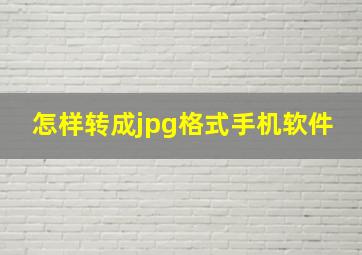 怎样转成jpg格式手机软件